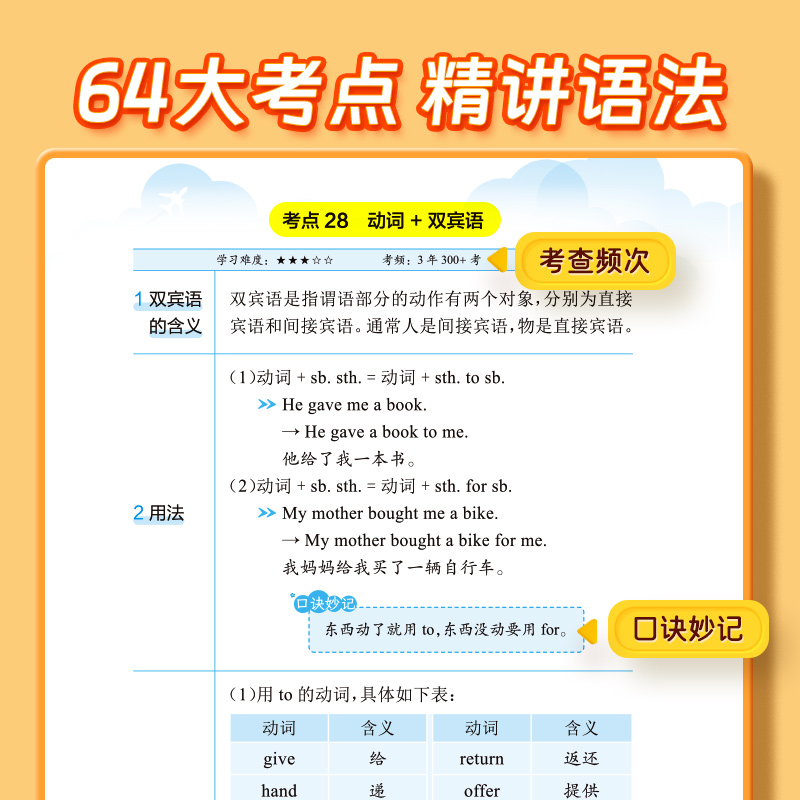 64大考点 精讲语法

考点 28 动词 + 双宾语

学习难度：★★★☆☆ 考频：3 年 300+ 考

考查频次

1 双宾语的含义

双宾语是指谓语部分的动作有两个对象，分别为直接宾语和间接宾语。通常人是间接宾语，物是直接宾语。

2 用法

(1)动词 + sb. sth. = 动词 + sth. to sb.

>> He gave me a book.
→ He gave a book to me.
他给了我一本书。

(2)动词 + sb. sth. = 动词 + sth. for sb.

>> My mother bought me a bike.
→ My mother bought a bike for me.
我妈妈给我买了一辆自行车。

口诀妙记

东西动了就用 to，东西没动要用 for。

口诀妙记

(1)用 to 的动词，具体如下表：

| 动词 | 含义 | 动词 | 含义 |
|---|---|---|---|
| give | 给 | return | 返还 |
| hand | 递 | offer | 提供 |